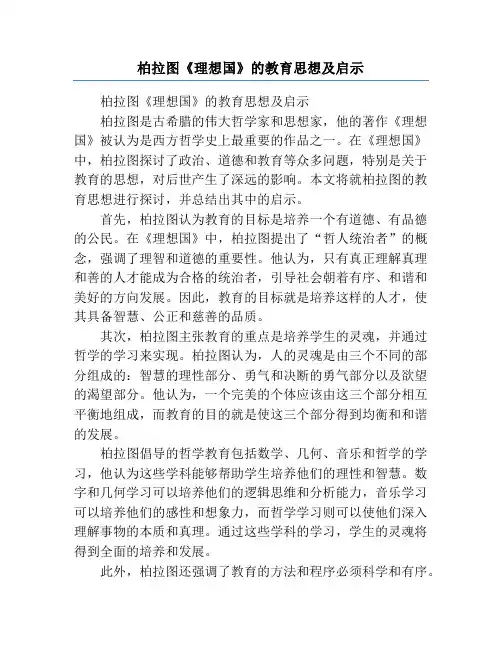 柏拉图《理想国》的教育思想及启示

柏拉图《理想国》的教育思想及启示

柏拉图是古希腊的伟大哲学家和思想家，他的著作《理想国》被认为是西方哲学史上最重要的作品之一。在《理想国》中，柏拉图探讨了政治、道德和教育等众多问题，特别是关于教育的思想，对后世产生了深远的影响。本文将就柏拉图的教育思想进行探讨，并总结出其中的启示。

首先，柏拉图认为教育的目标是培养一个有道德、有品德的公民。在《理想国》中，柏拉图提出了“哲人统治者”的概念，强调了理智和道德的重要性。他认为，只有真正理解真理和善的人才能成为合格的统治者，引导社会朝着有序、和谐和美好的方向发展。因此，教育的目标就是培养这样的人才，使其具备智慧、公正和慈善的品质。

其次，柏拉图主张教育的重点是培养学生的灵魂，并通过哲学的学习来实现。柏拉图认为，人的灵魂是由三个不同的部分组成的：智慧的理性部分、勇气和决断的勇气部分以及欲望的渴望部分。他认为，一个完美的个体应该由这三个部分相互平衡地组成，而教育的目的就是使这三个部分得到均衡和和谐的发展。

柏拉图倡导的哲学教育包括数学、几何、音乐和哲学的学习，他认为这些学科能够帮助学生培养他们的理性和智慧。数字和几何学习可以培养他们的逻辑思维和分析能力，音乐学习可以培养他们的感性和想象力，而哲学学习则可以使他们深入理解事物的本质和真理。通过这些学科的学习，学生的灵魂将得到全面的培养和发展。

此外，柏拉图还强调了教育的方法和程序必须科学和有序。